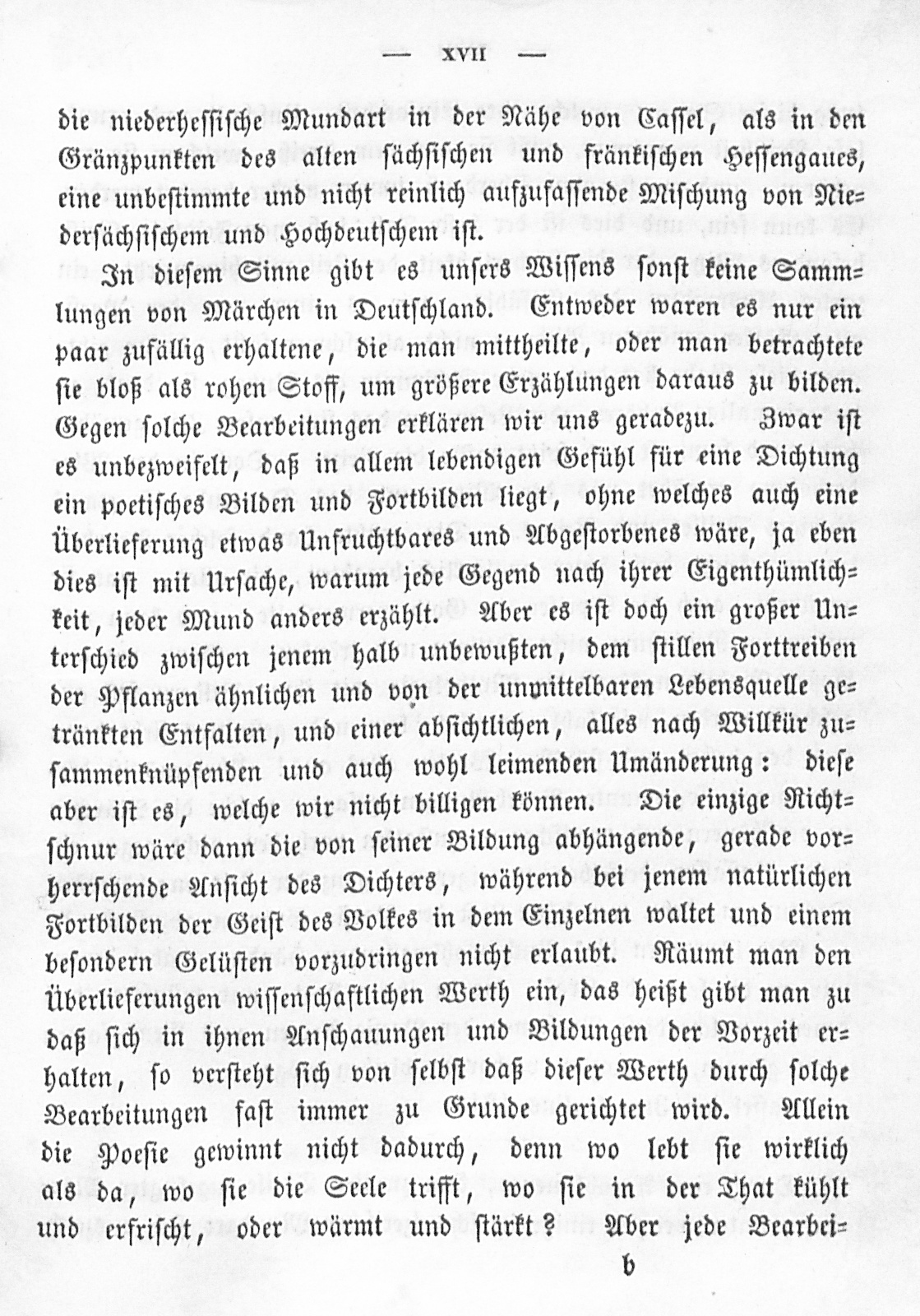 — XVII —

die niederhessische Mundart in der Nähe von Cassel, als in den Gränzpunkten des alten sächsischen und fränkischen Hessengaues, eine unbestimmte und nicht reinlich aufzufassende Mischung von Niedersächsischem und Hochdeutschem ist.

In diesem Sinne gibt es unsers Wissens sonst keine Sammlungen von Märchen in Deutschland. Entweder waren es nur ein paar zufällig erhaltene, die man mittheilte, oder man betrachtete sie bloß als rohen Stoff, um größere Erzählungen daraus zu bilden. Gegen solche Bearbeitungen erklären wir uns geradezu. Zwar ist es unbezweifelt, daß in allem lebendigen Gefühl für eine Dichtung ein poetisches Bilden und Fortbilden liegt, ohne welches auch eine Überlieferung etwas Unfruchtbares und Abgestorbenes wäre, ja eben dies ist mit Ursache, warum jede Gegend nach ihrer Eigenthümlichkeit, jeder Mund anders erzählt. Aber es ist doch ein großer Unterschied zwischen jenem halb unbewußten, dem stillen Forttreiben der Pflanzen ähnlichen und von der unmittelbaren Lebensquelle getränkten Entfalten, und einer absichtlichen, alles nach Willkür zusammenknüpfenden und auch wohl leimenden Umänderung: diese aber ist es, welche wir nicht billigen können. Die einzige Richtschnur wäre dann die von seiner Bildung abhängende, gerade vorherrschende Ansicht des Dichters, während bei jenem natürlichen Fortbilden der Geist des Volkes in dem Einzelnen waltet und einem besondern Gelüsten vorzudringen nicht erlaubt. Räumt man den Überlieferungen wissenschaftlichen Werth ein, das heißt gibt man zu daß sich in ihnen Anschauungen und Bildungen der Vorzeit erhalten, so versteht sich von selbst daß dieser Werth durch solche Bearbeitungen fast immer zu Grunde gerichtet wird. Allein die Poesie gewinnt nicht dadurch, denn wo lebt sie wirklich als da, wo sie die Seele trifft, wo sie in der That kühlt und erfrischt, oder wärmt und stärkt? Aber jede Bearbei-

b